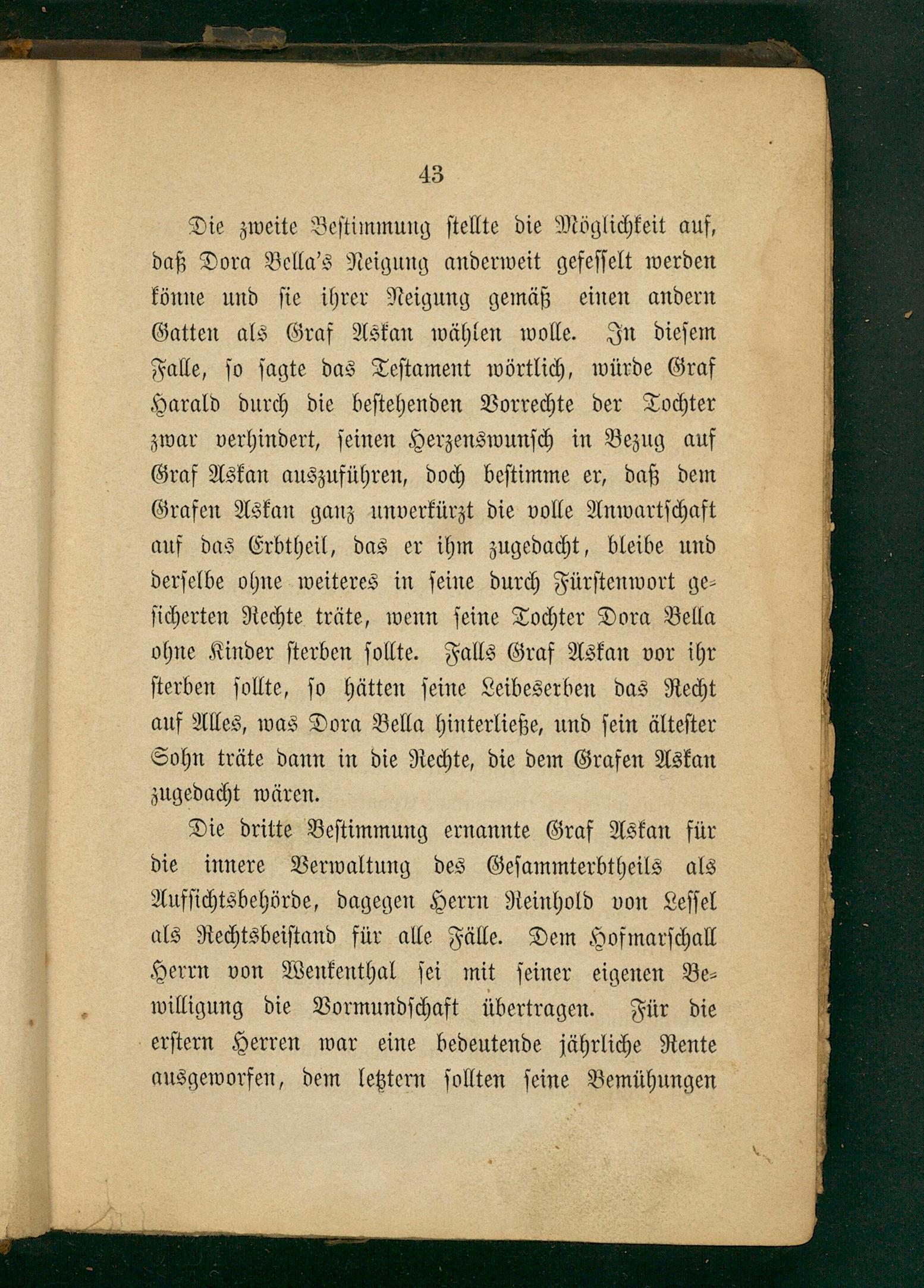 43

Die zweite Bestimmung stellte die Möglichkeit auf, daß Dora Bella's Neigung anderweit gefesselt werden könne und sie ihrer Neigung gemäß einen andern Gatten als Graf Askan wählen wolle. In diesem Falle, so sagte das Testament wörtlich, würde Graf Harald durch die bestehenden Vorrechte der Tochter zwar verhindert, seinen Herzenswunsch in Bezug auf Graf Askan auszuführen, doch bestimme er, daß dem Grafen Askan ganz unverkürzt die volle Anwartschaft auf das Erbtheil, das er ihm zugedacht, bleibe und derselbe ohne weiteres in seine durch Fürstenwort gesicherten Rechte träte, wenn seine Tochter Dora Bella ohne Kinder sterben sollte. Falls Graf Askan vor ihr sterben sollte, so hätten seine Leibeserben das Recht auf Alles, was Dora Bella hinterließe, und sein ältester Sohn träte dann in die Rechte, die dem Grafen Askan zugedacht wären.

Die dritte Bestimmung ernannte Graf Askan für die innere Verwaltung des Gesammterbtheils als Aufsichtsbehörde, dagegen Herrn Reinhold von Lessel als Rechtsbeistand für alle Fälle. Dem Hofmarschall Herrn von Wenkenthal sei mit seiner eigenen Bewilligung die Vormundschaft übertragen. Für die erstern Herren war eine bedeutende jährliche Rente ausgeworfen, dem letztern sollten seine Bemühungen